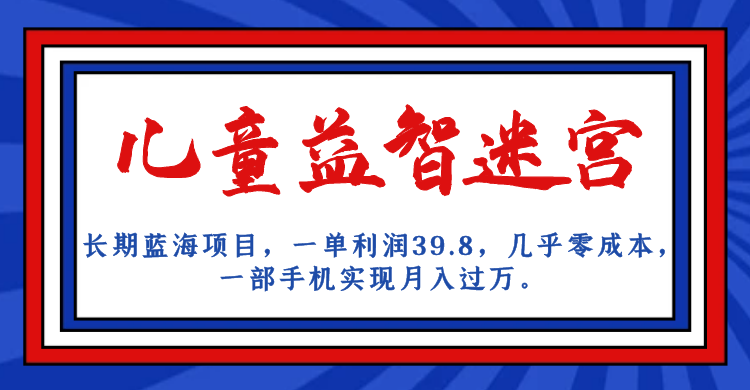 儿童益智迷宫

长期蓝海项目，一单利润39.8，几乎零成本，一部手机实现月入过万。